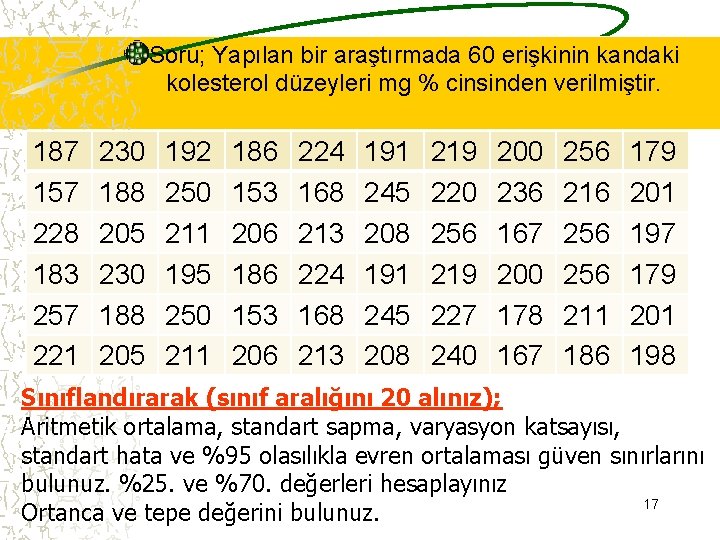 Soru; Yapılan bir araştırmada 60 erişkinin kandaki kolesterol düzeyleri mg % cinsinden verilmiştir.

| 187 | 230 | 192 | 186 | 224 | 191 | 219 | 200 | 256 | 179 |
|---|---|---|---|---|---|---|---|---|---|
| 157 | 188 | 250 | 153 | 168 | 245 | 220 | 236 | 216 | 201 |
| 228 | 205 | 211 | 206 | 213 | 208 | 256 | 167 | 256 | 197 |
| 183 | 230 | 195 | 186 | 224 | 191 | 219 | 200 | 256 | 179 |
| 257 | 188 | 250 | 153 | 168 | 245 | 227 | 178 | 211 | 201 |
| 221 | 205 | 211 | 206 | 213 | 208 | 240 | 167 | 186 | 198 |

Sınıflandırarak (sınıf aralığını 20 alınız);
Aritmetik ortalama, standart sapma, varyasyon katsayısı, standart hata ve %95 olasılıkla evren ortalaması güven sınırlarını bulunuz. %25. ve %70. değerleri hesaplayınız
Ortanca ve tepe değerini bulunuz.

17